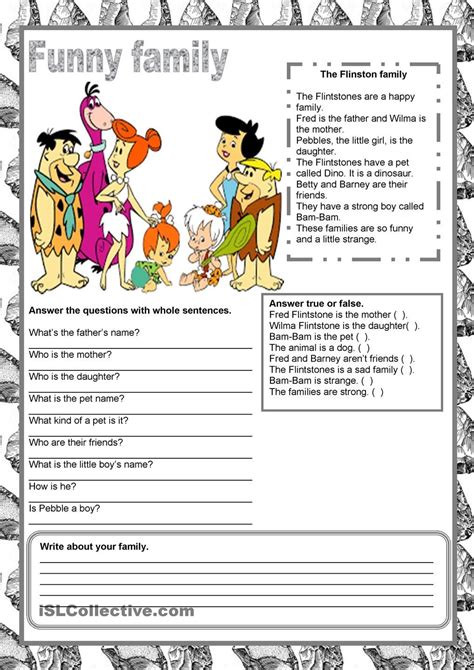 Funny family

The Flinston family

The Flintstones are a happy family.
Fred is the father and Wilma is the mother.
Pebbles, the little girl, is the daughter.
The Flintstones have a pet called Dino. It is a dinosaur.
Betty and Barney are their friends.
They have a strong boy called Bam-Bam.
These families are so funny and a little strange.

Answer the questions with whole sentences.

What's the father's name?

Who is the mother?

Who is the daughter?

What is the pet name?

What kind of a pet is it?

Who are their friends?

What is the little boy's name?

How is he?

Is Pebble a boy?

Answer true or false.
Fred Flintstone is the mother ( ).
Wilma Flintstone is the daughter( ).
Bam-Bam is the pet ( ).
The animal is a dog. ( )
Fred and Barney aren't friends ( ).
The Flintstones is a sad family ( ).
Bam-Bam is strange. ( )
The families are strong. ( )

Write about your family.

iSLCollective.com